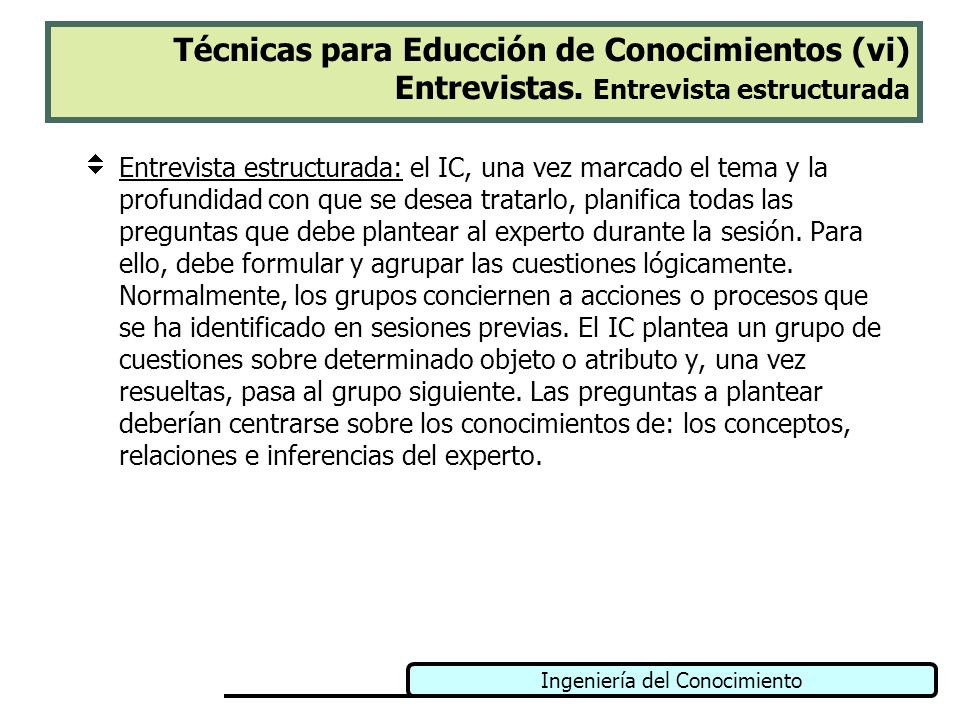 Técnicas para Educción de Conocimientos (vi)
Entrevistas. Entrevista estructurada

Entrevista estructurada: el IC, una vez marcado el tema y la profundidad con que se desea tratarlo, planifica todas las preguntas que debe plantear al experto durante la sesión. Para ello, debe formular y agrupar las cuestiones lógicamente. Normalmente, los grupos conciernen a acciones o procesos que se ha identificado en sesiones previas. El IC plantea un grupo de cuestiones sobre determinado objeto o atributo y, una vez resueltas, pasa al grupo siguiente. Las preguntas a plantear deberían centrarse sobre los conocimientos de: los conceptos, relaciones e inferencias del experto.

Ingeniería del Conocimiento